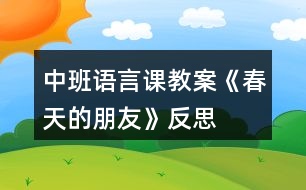 中班语言课教案《春天的朋友》反思